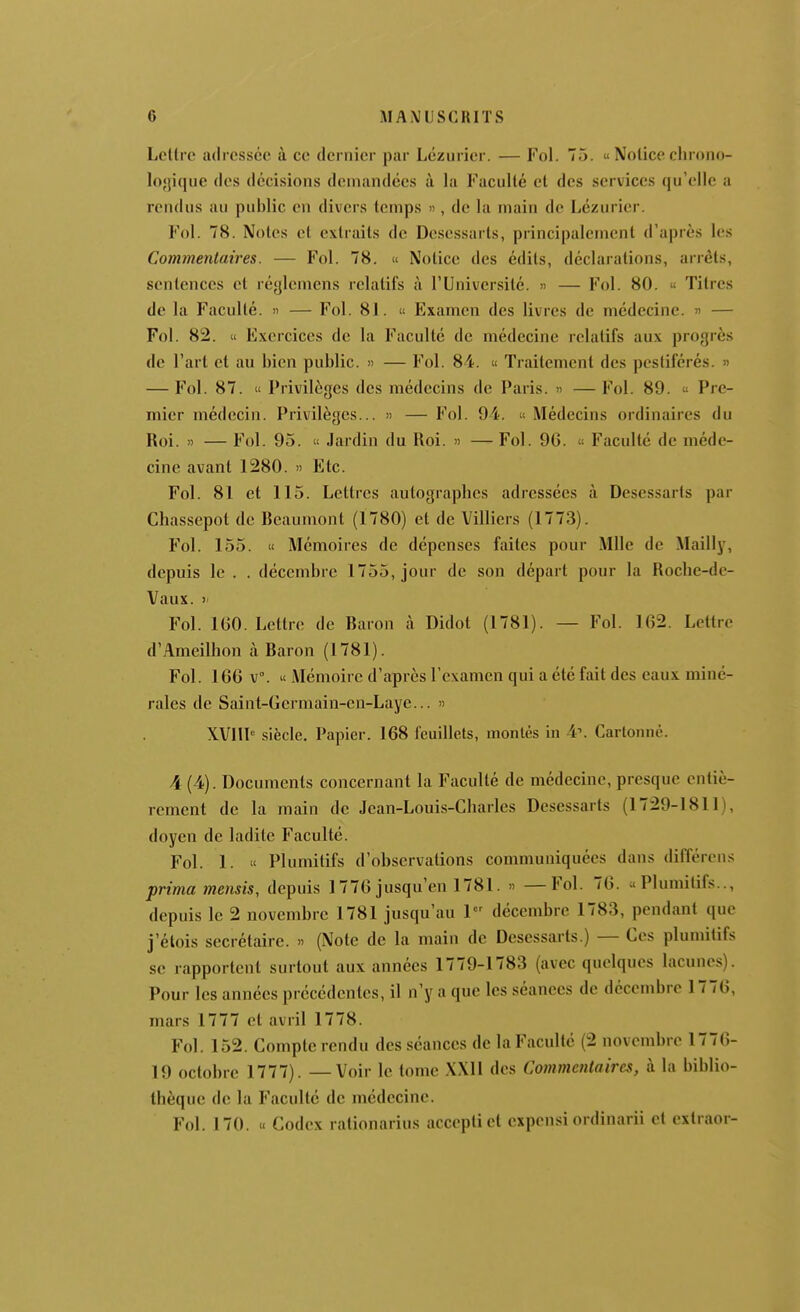 6 MANUSCRITS

Lettre adressée à ce dernier par Lézurier. — Fol. 75. « Notice chronologique des décisions demandées à la Faculté et des services qu'elle a rendus au public en divers temps », de la main de Lézurier. Fol. 78. Notes et extraits de Desessarts, principalement d'après les Commentaires. — Fol. 78. « Notice des édits, déclarations, arrêts, sentences et réglemens relatifs à l'Université. » — Fol. 80. « Titres de la Faculté. » — Fol. 81. « Examen des livres de médecine. » — Fol. 82. « Exercices de la Faculté de médecine relatifs aux progrès de l'art et au bien public. » — Fol. 84. « Traitement des pestiférés. » — Fol. 87. « Privilèges des médecins de Paris. » — Fol. 89. « Premier médecin. Privilèges... » — Fol. 94. « Médecins ordinaires du Roi. » — Fol. 95. « Jardin du Roi. » — Fol. 96. « Faculté de médecine avant 1280. » Etc.

Fol. 81 et 115. Lettres autographes adressées à Desessarts par Chassepot de Beaumont (1780) et de Villiers (1773).

Fol. 155. « Mémoires de dépenses faites pour Mlle de Mailly, depuis le . . décembre 1755, jour de son départ pour la Roche-de-Vaux. »

Fol. 160. Lettre de Baron à Didot (1781). — Fol. 162. Lettre d'Ameilhon à Baron (1781).

Fol. 166 v°. « Mémoire d'après l'examen qui a été fait des eaux minérales de Saint-Germain-en-Laye... »

XVIIIe siècle. Papier. 168 feuillets, montés in 4°. Cartonné.

4 (4). Documents concernant la Faculté de médecine, presque entièrement de la main de Jean-Louis-Charles Desessarts (1729-1811), doyen de ladite Faculté.

Fol. 1. « Plumitifs d'observations communiquées dans différens prima mensis, depuis 1776 jusqu'en 1781. » — Fol. 76. « Plumitifs.., depuis le 2 novembre 1781 jusqu'au 1er décembre 1783, pendant que j'étois secrétaire. » (Note de la main de Desessarts.) — Ces plumitifs se rapportent surtout aux années 1779-1783 (avec quelques lacunes). Pour les années précédentes, il n'y a que les séances de décembre 1776, mars 1777 et avril 1778.

Fol. 152. Compte rendu des séances de la Faculté (2 novembre 1776-19 octobre 1777). — Voir le tome XXII des Commentaires, à la bibliothèque de la Faculté de médecine.

Fol. 170. « Codex rationarius accepti et expensi ordinarii et extraor-